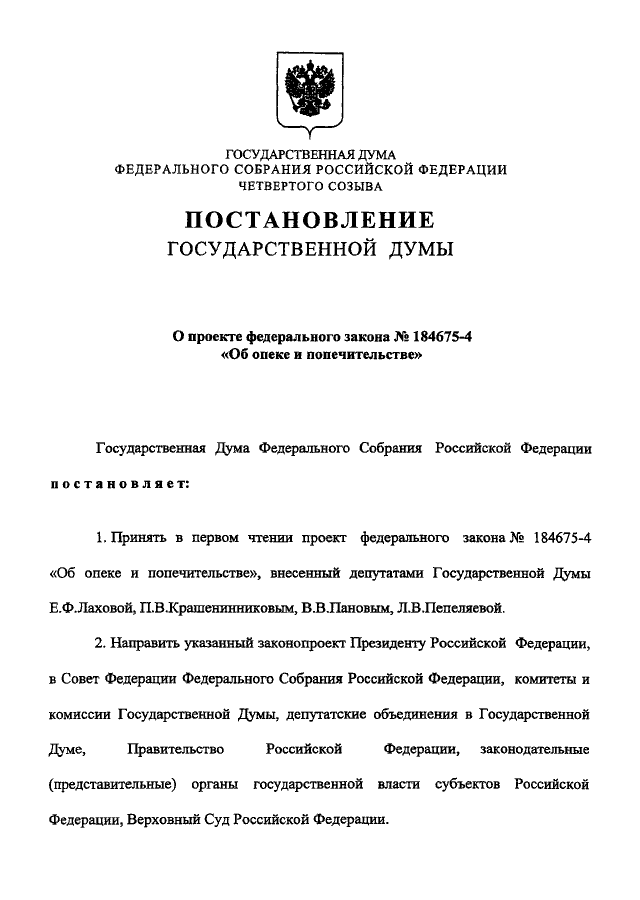 ГОСУДАРСТВЕННАЯ ДУМА
ФЕДЕРАЛЬНОГО СОБРАНИЯ РОССИЙСКОЙ ФЕДЕРАЦИИ
ЧЕТВЕРТОГО СОЗЫВА

ПОСТАНОВЛЕНИЕ
ГОСУДАРСТВЕННОЙ ДУМЫ

О проекте федерального закона № 184675-4
«Об опеке и попечительстве»

Государственная Дума Федерального Собрания Российской Федерации постановляет:

1. Принять в первом чтении проект федерального закона № 184675-4 «Об опеке и попечительстве», внесенный депутатами Государственной Думы Е.Ф.Лаховой, П.В.Крашенинниковым, В.В.Пановым, Л.В.Пепеляевой.

2. Направить указанный законопроект Президенту Российской Федерации, в Совет Федерации Федерального Собрания Российской Федерации, комитеты и комиссии Государственной Думы, депутатские объединения в Государственной Думе, Правительство Российской Федерации, законодательные (представительные) органы государственной власти субъектов Российской Федерации, Верховный Суд Российской Федерации.